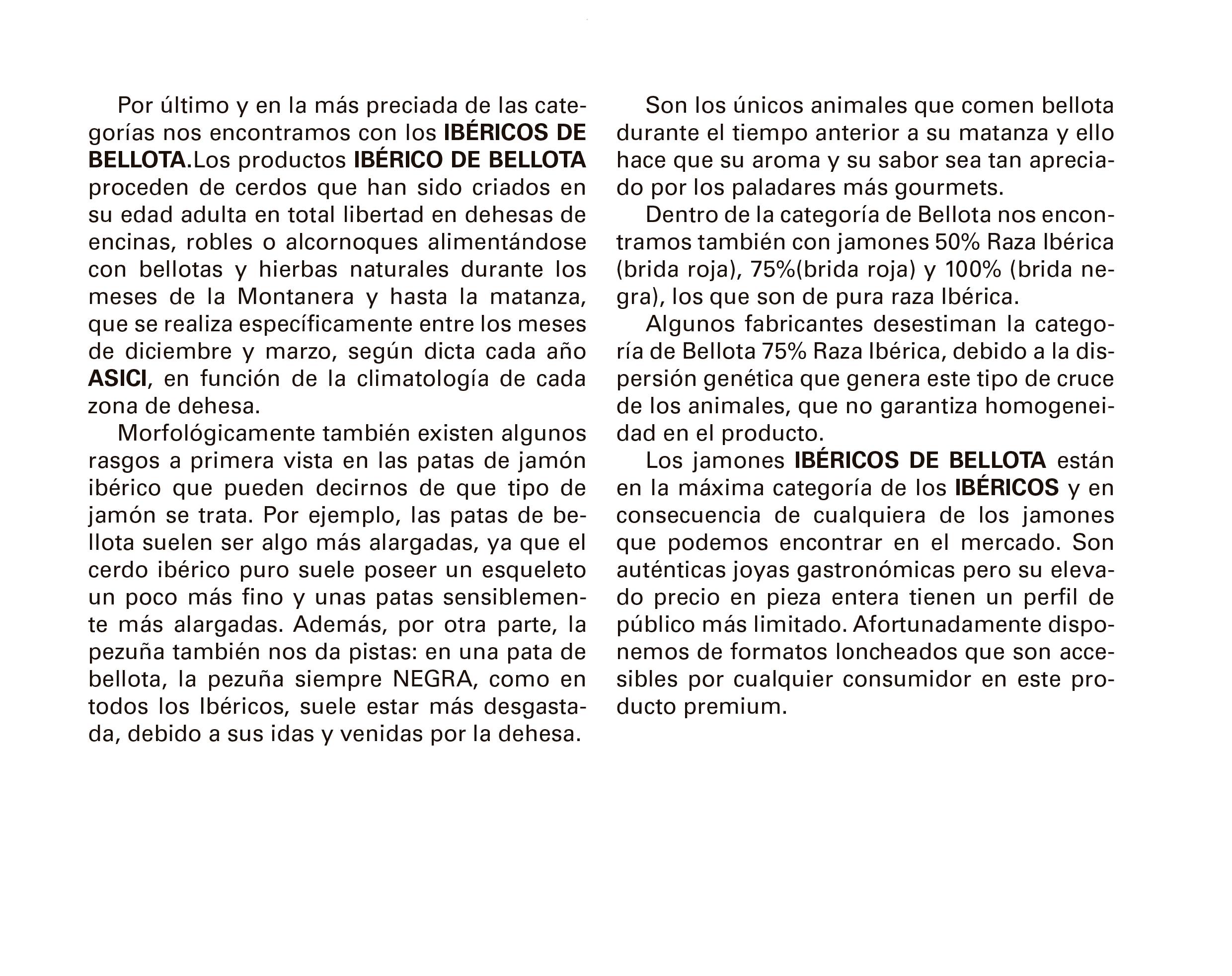 Por último y en la más preciada de las categorías nos encontramos con los IBÉRICOS DE BELLOTA.Los productos IBÉRICO DE BELLOTA proceden de cerdos que han sido criados en su edad adulta en total libertad en dehesas de encinas, robles o alcornoques alimentándose con bellotas y hierbas naturales durante los meses de la Montanera y hasta la matanza, que se realiza específicamente entre los meses de diciembre y marzo, según dicta cada año ASICI, en función de la climatología de cada zona de dehesa.

Morfológicamente también existen algunos rasgos a primera vista en las patas de jamón ibérico que pueden decirnos de que tipo de jamón se trata. Por ejemplo, las patas de bellota suelen ser algo más alargadas, ya que el cerdo ibérico puro suele poseer un esqueleto un poco más fino y unas patas sensiblemente más alargadas. Además, por otra parte, la pezuña también nos da pistas: en una pata de bellota, la pezuña siempre NEGRA, como en todos los Ibéricos, suele estar más desgastada, debido a sus idas y venidas por la dehesa.

Son los únicos animales que comen bellota durante el tiempo anterior a su matanza y ello hace que su aroma y su sabor sea tan apreciado por los paladares más gourmets.

Dentro de la categoría de Bellota nos encontramos también con jamones 50% Raza Ibérica (brida roja), 75%(brida roja) y 100% (brida negra), los que son de pura raza Ibérica.

Algunos fabricantes desestiman la categoría de Bellota 75% Raza Ibérica, debido a la dispersión genética que genera este tipo de cruce de los animales, que no garantiza homogeneidad en el producto.

Los jamones IBÉRICOS DE BELLOTA están en la máxima categoría de los IBÉRICOS y en consecuencia de cualquiera de los jamones que podemos encontrar en el mercado. Son auténticas joyas gastronómicas pero su elevado precio en pieza entera tienen un perfil de público más limitado. Afortunadamente disponemos de formatos loncheados que son accesibles por cualquier consumidor en este producto premium.